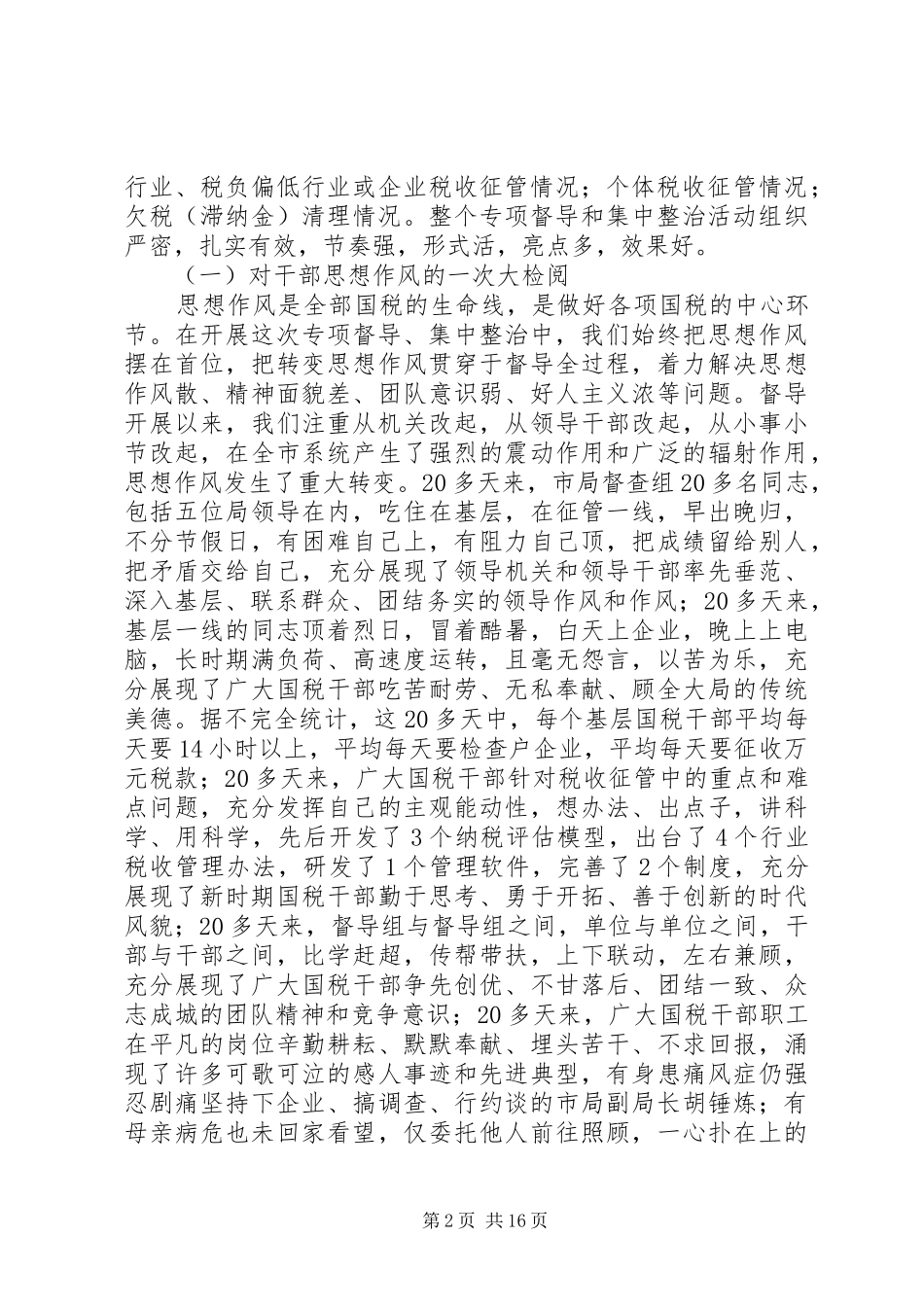 行业、税负偏低行业或企业税收征管情况；个体税收征管情况；欠税（滞纳金）清理情况。整个专项督导和集中整治活动组织严密，扎实有效，节奏强，形式活，亮点多，效果好。

（一）对干部思想作风的一次大检阅

思想作风是全部国税的生命线，是做好各项国税的中心环节。在开展这次专项督导、集中整治中，我们始终把思想作风摆在首位，把转变思想作风贯穿于督导全过程，着力解决思想作风散、精神面貌差、团队意识弱、好人主义浓等问题。督导开展以来，我们注重从机关改起，从领导干部改起，从小事小节改起，在全市系统产生了强烈的震动作用和广泛的辐射作用，思想作风发生了重大转变。20多天来，市局督查组20多名同志，包括五位局领导在内，吃住在基层，在征管一线，早出晚归，不分节假日，有困难自己上，有阻力自己顶，把成绩留给别人，把矛盾交给自己，充分展现了领导机关和领导干部率先垂范、深入基层、联系群众、团结务实的领导作风和作风；20多天来，基层一线的同志顶着烈日，冒着酷暑，白天上企业，晚上上电脑，长时期满负荷、高速度运转，且毫无怨言，以苦为乐，充分展现了广大国税干部吃苦耐劳、无私奉献、顾全大局的传统美德。据不完全统计，这20多天中，每个基层国税干部平均每天要14小时以上，平均每天要检查户企业，平均每天要征收万元税款；20多天来，广大国税干部针对税收征管中的重点和难点问题，充分发挥自己的主观能动性，想办法、出点子，讲科学、用科学，先后开发了3个纳税评估模型，出台了4个行业税收管理办法，研发了1个管理软件，完善了2个制度，充分展现了新时期国税干部勤于思考、勇于开拓、善于创新的时代风貌；20多天来，督导组与督导组之间，单位与单位之间，干部与干部之间，比学赶超，传帮带扶，上下联动，左右兼顾，充分展现了广大国税干部争先创优、不甘落后、团结一致、众志成城的团队精神和竞争意识；20多天来，广大国税干部职工在平凡的岗位辛勤耕耘、默默奉献、埋头苦干、不求回报，涌现了许多可歌可泣的感人事迹和先进典型，有身患痛风症仍强忍剧痛坚持下企业、搞调查、行约谈的市局副局长胡锤炼；有母亲病危也未回家看望，仅委托他人前往照顾，一心扑在上的

第2页 共16页